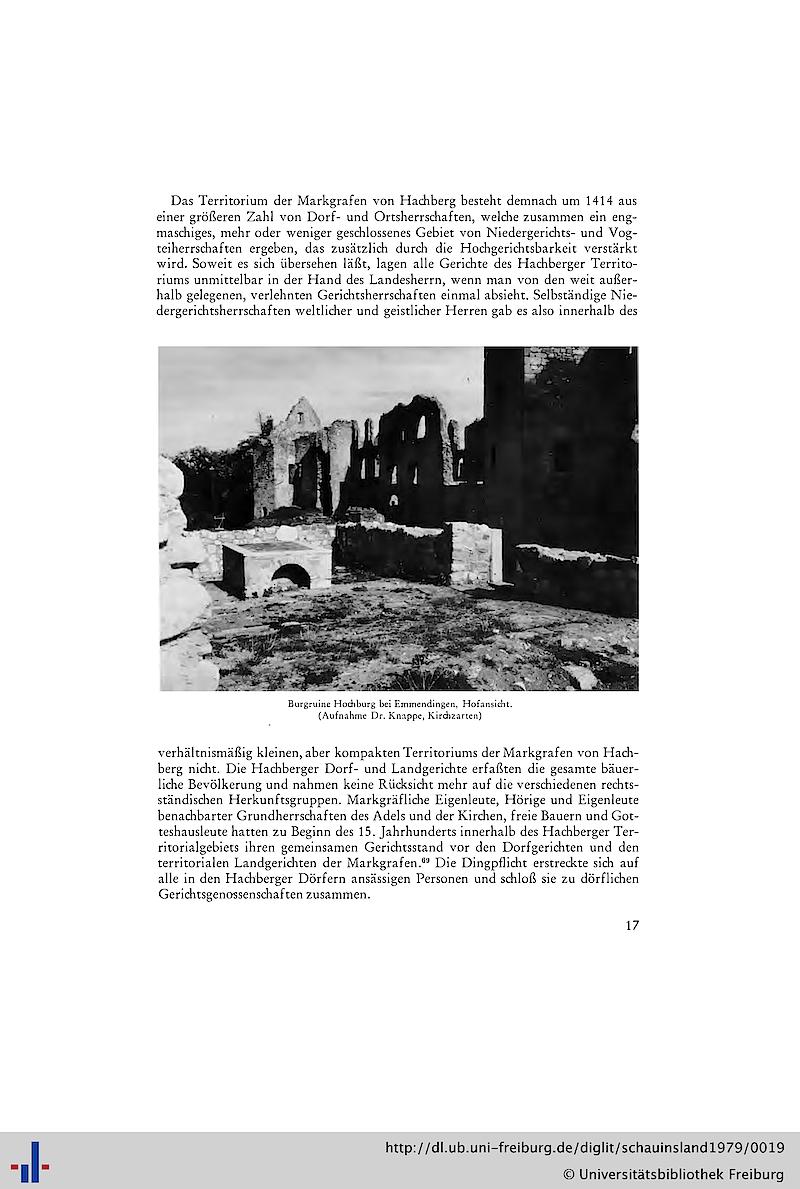 Das Territorium der Markgrafen von Hachberg besteht demnach um 1414 aus einer größeren Zahl von Dorf- und Ortsherrschaften, welche zusammen ein engmaschiges, mehr oder weniger geschlossenes Gebiet von Niedergerichts- und Vogteiherrschaften ergeben, das zusätzlich durch die Hochgerichtsbarkeit verstärkt wird. Soweit es sich übersehen läßt, lagen alle Gerichte des Hachberger Territoriums unmittelbar in der Hand des Landesherrn, wenn man von den weit außerhalb gelegenen, verlehnten Gerichtsherrschaften einmal absieht. Selbständige Niedergerichtsherrschaften weltlicher und geistlicher Herren gab es also innerhalb des

Burgruine Hochburg bei Emmendingen, Hofansicht.
(Aufnahme Dr. Knappe, Kirchzarten)

verhältnismäßig kleinen, aber kompakten Territoriums der Markgrafen von Hachberg nicht. Die Hachberger Dorf- und Landgerichte erfaßten die gesamte bäuerliche Bevölkerung und nahmen keine Rücksicht mehr auf die verschiedenen rechtsständischen Herkunftsgruppen. Markgräfliche Eigenleute, Hörige und Eigenleute benachbarter Grundherrschaften des Adels und der Kirchen, freie Bauern und Gotteshausleute hatten zu Beginn des 15. Jahrhunderts innerhalb des Hachberger Territorialgebiets ihren gemeinsamen Gerichtsstand vor den Dorfgerichten und den territorialen Landgerichten der Markgrafen.$^{69}$ Die Dingpflicht erstreckte sich auf alle in den Hachberger Dörfern ansässigen Personen und schloß sie zu dörflichen Gerichtsgenossenschaften zusammen.

17

http://dl.ub.uni-freiburg.de/diglit/schauinsland1979/0019
© Universitätsbibliothek Freiburg